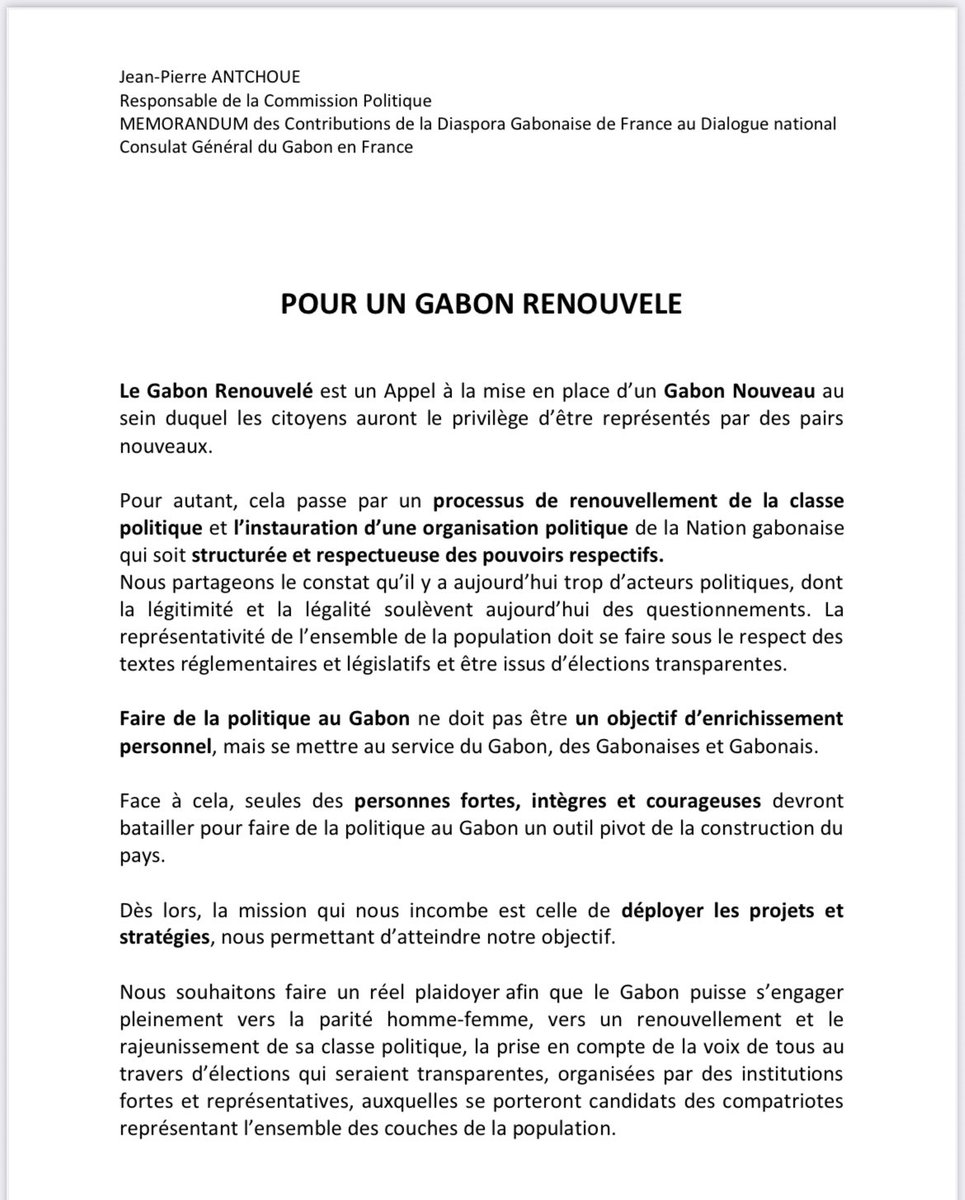 Jean-Pierre ANTCHOUE
Responsable de la Commission Politique
MEMORANDUM des Contributions de la Diaspora Gabonaise de France au Dialogue national
Consulat Général du Gabon en France

POUR UN GABON RENOUVELE

Le Gabon Renouvelé est un Appel à la mise en place d'un Gabon Nouveau au sein duquel les citoyens auront le privilège d'être représentés par des pairs nouveaux.

Pour autant, cela passe par un processus de renouvellement de la classe politique et l'instauration d'une organisation politique de la Nation gabonaise qui soit structurée et respectueuse des pouvoirs respectifs.
Nous partageons le constat qu'il y a aujourd'hui trop d'acteurs politiques, dont la légitimité et la légalité soulèvent aujourd'hui des questionnements. La représentativité de l'ensemble de la population doit se faire sous le respect des textes réglementaires et législatifs et être issus d'élections transparentes.

Faire de la politique au Gabon ne doit pas être un objectif d'enrichissement personnel, mais se mettre au service du Gabon, des Gabonaises et Gabonais.

Face à cela, seules des personnes fortes, intègres et courageuses devront batailler pour faire de la politique au Gabon un outil pivot de la construction du pays.

Dès lors, la mission qui nous incombe est celle de déployer les projets et stratégies, nous permettant d'atteindre notre objectif.

Nous souhaitons faire un réel plaidoyer afin que le Gabon puisse s'engager pleinement vers la parité homme-femme, vers un renouvellement et le rajeunissement de sa classe politique, la prise en compte de la voix de tous au travers d'élections qui seraient transparentes, organisées par des institutions fortes et représentatives, auxquelles se porteront candidats des compatriotes représentant l'ensemble des couches de la population.